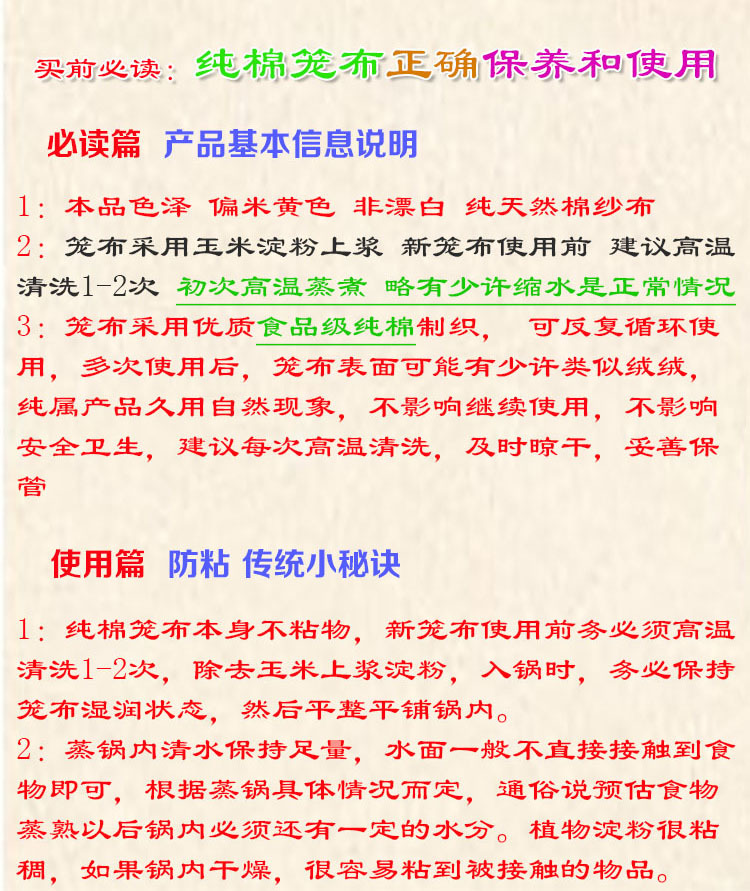 买前必读：纯棉笼布正确保养和使用

必读篇 产品基本信息说明

1：本品色泽 偏米黄色 非漂白 纯天然棉纱布

2：笼布采用玉米淀粉上浆 新笼布使用前 建议高温清洗1-2次 初次高温蒸煮 略有少许缩水是正常情况

3：笼布采用优质食品级纯棉制织， 可反复循环使用，多次使用后，笼布表面可能有少许类似绒绒，纯属产品久用自然现象，不影响继续使用，不影响安全卫生，建议每次高温清洗，及时晾干，妥善保管

使用篇 防粘 传统小秘诀

1：纯棉笼布本身不粘物，新笼布使用前务必须高温清洗1-2次，除去玉米上浆淀粉，入锅时，务必保持笼布湿润状态，然后平整平铺锅内。

2：蒸锅内清水保持足量，水面一般不直接接触到食物即可，根据蒸锅具体情况而定，通俗说预估食物蒸熟以后锅内必须还有一定的水分。植物淀粉很粘稠，如果锅内干燥，很容易粘到被接触的物品。